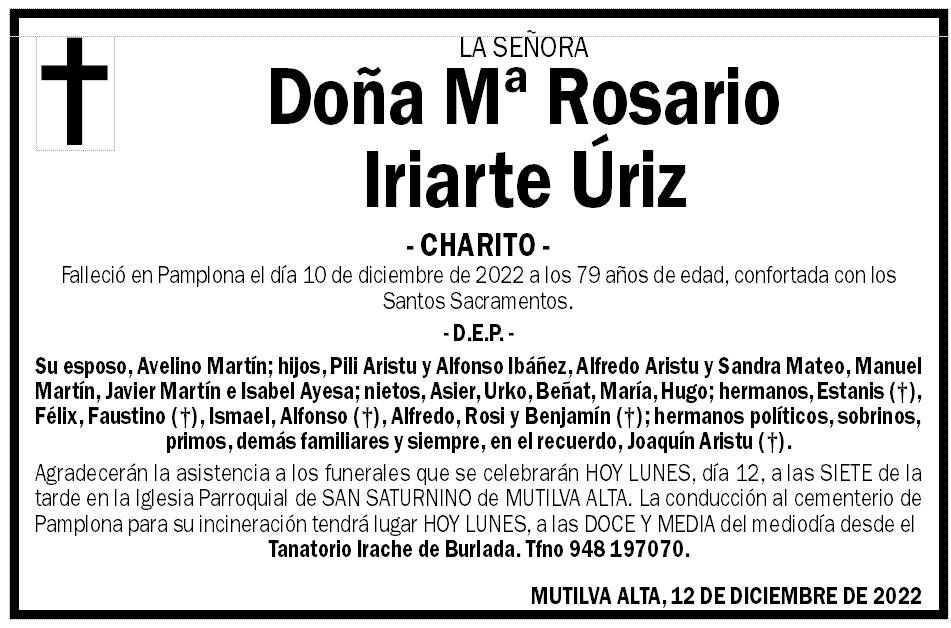 LA SEÑORA

Doña Mª Rosario Iriarte Úriz

- CHARITO -

Falleció en Pamplona el día 10 de diciembre de 2022 a los 79 años de edad, confortada con los Santos Sacramentos.

- D.E.P. -

Su esposo, Avelino Martín; hijos, Pili Aristu y Alfonso Ibáñez, Alfredo Aristu y Sandra Mateo, Manuel Martín, Javier Martín e Isabel Ayesa; nietos, Asier, Urko, Beñat, María, Hugo; hermanos, Estanis (†), Félix, Faustino (†), Ismael, Alfonso (†), Alfredo, Rosi y Benjamín (†); hermanos políticos, sobrinos, primos, demás familiares y siempre, en el recuerdo, Joaquín Aristu (†).

Agradecerán la asistencia a los funerales que se celebrarán HOY LUNES, día 12, a las SIETE de la tarde en la Iglesia Parroquial de SAN SATURNINO de MUTILVA ALTA. La conducción al cementerio de Pamplona para su incineración tendrá lugar HOY LUNES, a las DOCE Y MEDIA del mediodía desde el Tanatorio Irache de Burlada. Tfno 948 197070.

MUTILVA ALTA, 12 DE DICIEMBRE DE 2022